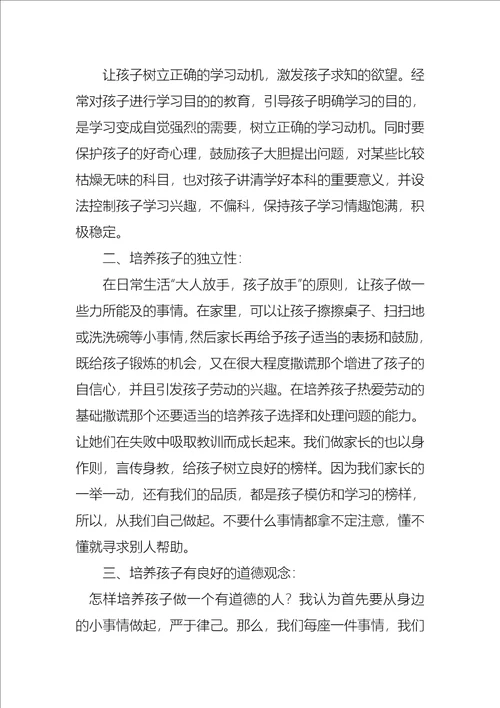 让孩子树立正确的学习动机，激发孩子求知的欲望。经常对孩子进行学习目的的教育，引导孩子明确学习的目的，是学习变成自觉强烈的需要，树立正确的学习动机。同时要保护孩子的好奇心理，鼓励孩子大胆提出问题，对某些比较枯燥无味的科目，也对孩子讲清学好本科的重要意义，并设法控制孩子学习兴趣，不偏科，保持孩子学习情趣饱满，积极稳定。

二、培养孩子的独立性：

在日常生活“大人放手，孩子放手”的原则，让孩子做一些力所能及的事情。在家里，可以让孩子擦擦桌子、扫扫地或洗洗碗等小事情，然后家长再给予孩子适当的表扬和鼓励，既给孩子锻炼的机会，又在很大程度撒谎那个增进了孩子的自信心，并且引发孩子劳动的兴趣。在培养孩子热爱劳动的基础撒谎那个还要适当的培养孩子选择和处理问题的能力。让她们在失败中吸取教训而成长起来。我们做家长的也以身作则，言传身教，给孩子树立良好的榜样。因为我们家长的一举一动，还有我们的品质，都是孩子模仿和学习的榜样，所以，从我们自己做起。不要什么事情都拿不定注意，懂不懂就寻求别人帮助。

三、培养孩子有良好的道德观念：

怎样培养孩子做一个有道德的人？我认为首先要从身边的小事情做起，严于律己。那么，我们每座一件事情，我们